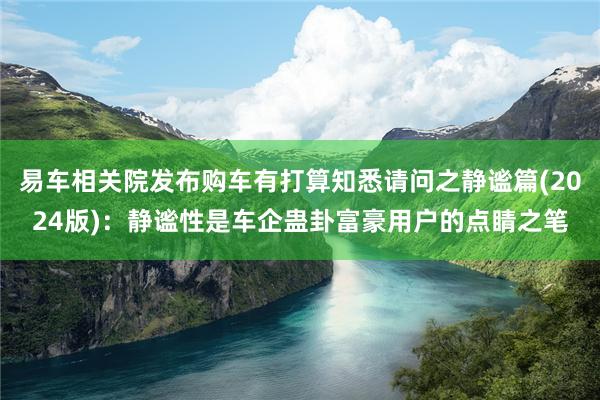 易车相关院发布购车有打算知悉请问之静谧篇(2024版)：静谧性是车企蛊卦富豪用户的点睛之笔